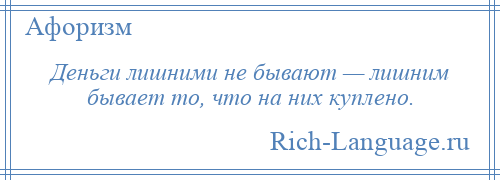 Афоризм

Деньги лишними не бывают — лишним бывает то, что на них куплено.

Rich-Language.ru